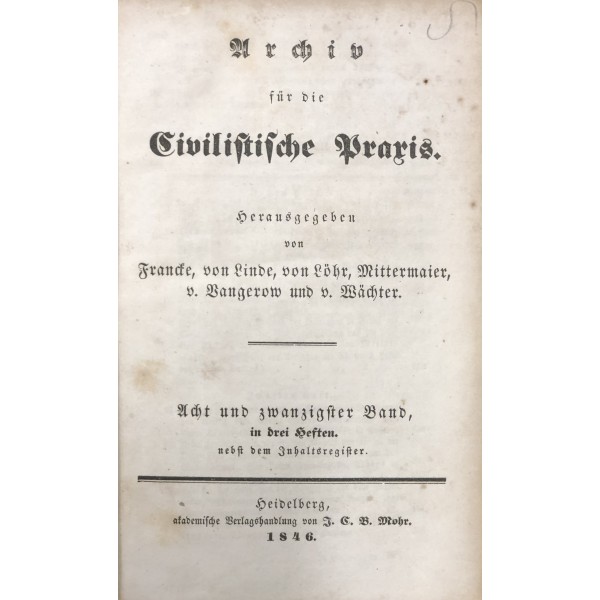 Archiv

für die

Civilistische Praxis.

Herausgegeben

von

Francke, von Linde, von Löhr, Mittermaier, v. Vangerow und v. Wächter.

Acht und zwanzigster Band,

in drei Heften.

nebst dem Inhaltsregister.

Heidelberg,

akademische Verlagshandlung von J. C. B. Mohr.

1846.